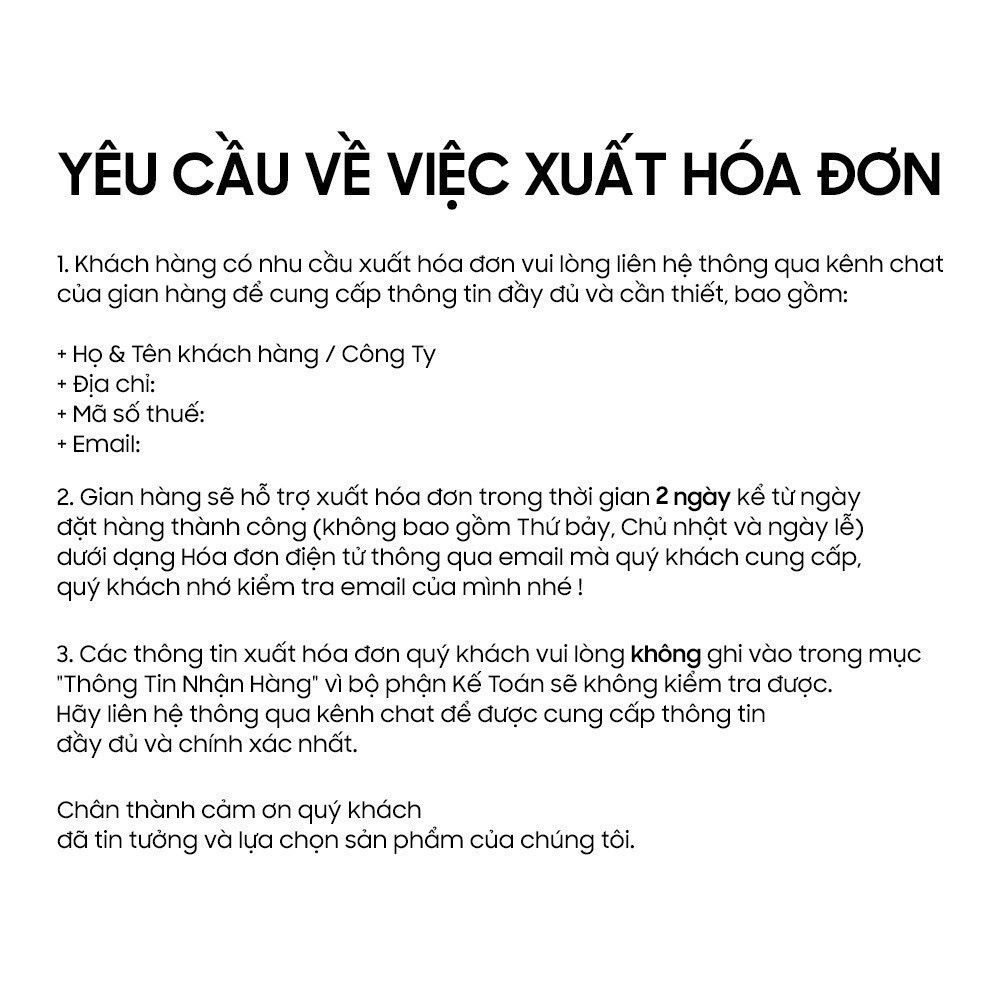 YÊU CẦU VỀ VIỆC XUẤT HÓA ĐƠN

1. Khách hàng có nhu cầu xuất hóa đơn vui lòng liên hệ thông qua kênh chat của gian hàng để cung cấp thông tin đầy đủ và cần thiết, bao gồm:

+ Họ & Tên khách hàng / Công Ty
+ Địa chỉ:
+ Mã số thuế:
+ Email:

2. Gian hàng sẽ hỗ trợ xuất hóa đơn trong thời gian 2 ngày kể từ ngày đặt hàng thành công (không bao gồm Thứ bảy, Chủ nhật và ngày lễ) dưới dạng Hóa đơn điện tử thông qua email mà quý khách cung cấp, quý khách nhớ kiểm tra email của mình nhé !

3. Các thông tin xuất hóa đơn quý khách vui lòng không ghi vào trong mục "Thông Tin Nhận Hàng" vì bộ phận Kế Toán sẽ không kiểm tra được. Hãy liên hệ thông qua kênh chat để được cung cấp thông tin đầy đủ và chính xác nhất.

Chân thành cảm ơn quý khách
đã tin tưởng và lựa chọn sản phẩm của chúng tôi.